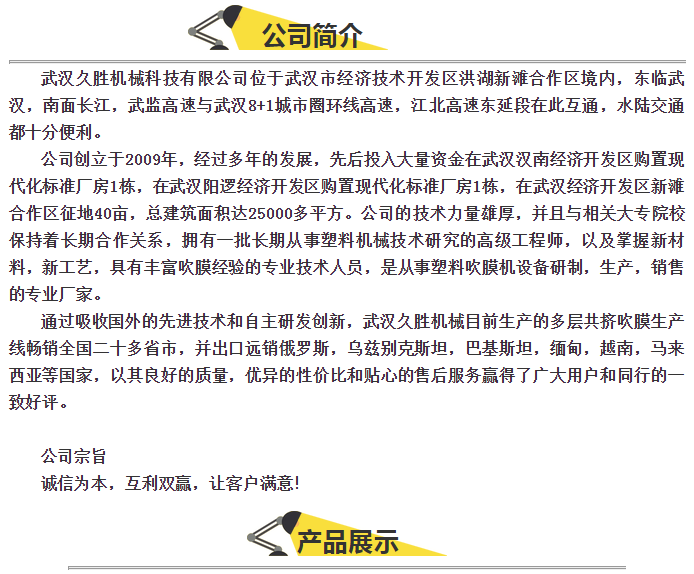 公司简介

武汉久胜机械科技有限公司位于武汉市经济技术开发区洪湖新滩合作区境内，东临武汉，南面长江，武监高速与武汉8+1城市圈环线高速，江北高速东延段在此互通，水陆交通都十分便利。

公司创立于2009年，经过多年的发展，先后投入大量资金在武汉汉南经济开发区购置现代化标准厂房1栋，在武汉阳逻经济开发区购置现代化标准厂房1栋，在武汉经济开发区新滩合作区征地40亩，总建筑面积达25000多平方。公司的技术力量雄厚，并且与相关大专院校保持着长期合作关系，拥有一批长期从事塑料机械技术研究的高级工程师，以及掌握新材料，新工艺，具有丰富吹膜经验的专业技术人员，是从事塑料吹膜机设备研制，生产，销售的专业厂家。

通过吸收国外的先进技术和自主研发创新，武汉久胜机械目前生产的多层共挤吹膜生产线畅销全国二十多省市，并出口远销俄罗斯，乌兹别克斯坦，巴基斯坦，缅甸，越南，马来西亚等国家，以其良好的质量，优异的性价比和贴心的售后服务赢得了广大用户和同行的一致好评。

公司宗旨
诚信为本，互利双赢，让客户满意!

产品展示